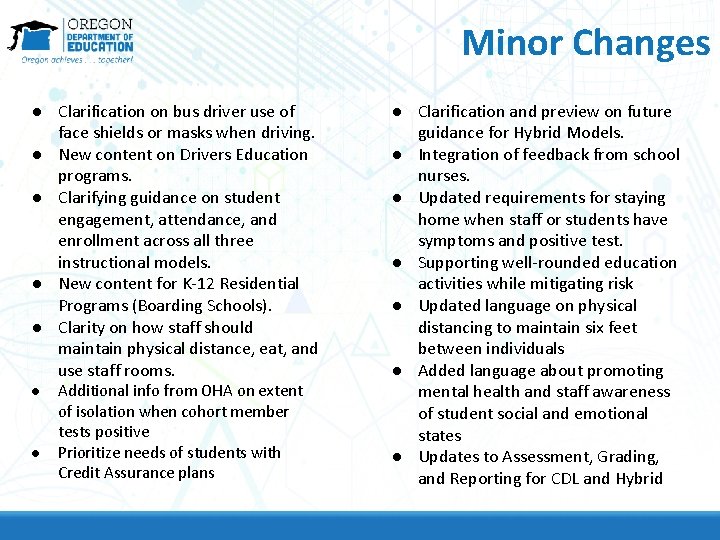 OREGON DEPARTMENT OF EDUCATION
Oregon achieves . . . together!

Minor Changes

● Clarification on bus driver use of face shields or masks when driving.
● New content on Drivers Education programs.
● Clarifying guidance on student engagement, attendance, and enrollment across all three instructional models.
● New content for K-12 Residential Programs (Boarding Schools).
● Clarity on how staff should maintain physical distance, eat, and use staff rooms.
● Additional info from OHA on extent of isolation when cohort member tests positive
● Prioritize needs of students with Credit Assurance plans

● Clarification and preview on future guidance for Hybrid Models.
● Integration of feedback from school nurses.
● Updated requirements for staying home when staff or students have symptoms and positive test.
● Supporting well-rounded education activities while mitigating risk
● Updated language on physical distancing to maintain six feet between individuals
● Added language about promoting mental health and staff awareness of student social and emotional states
● Updates to Assessment, Grading, and Reporting for CDL and Hybrid